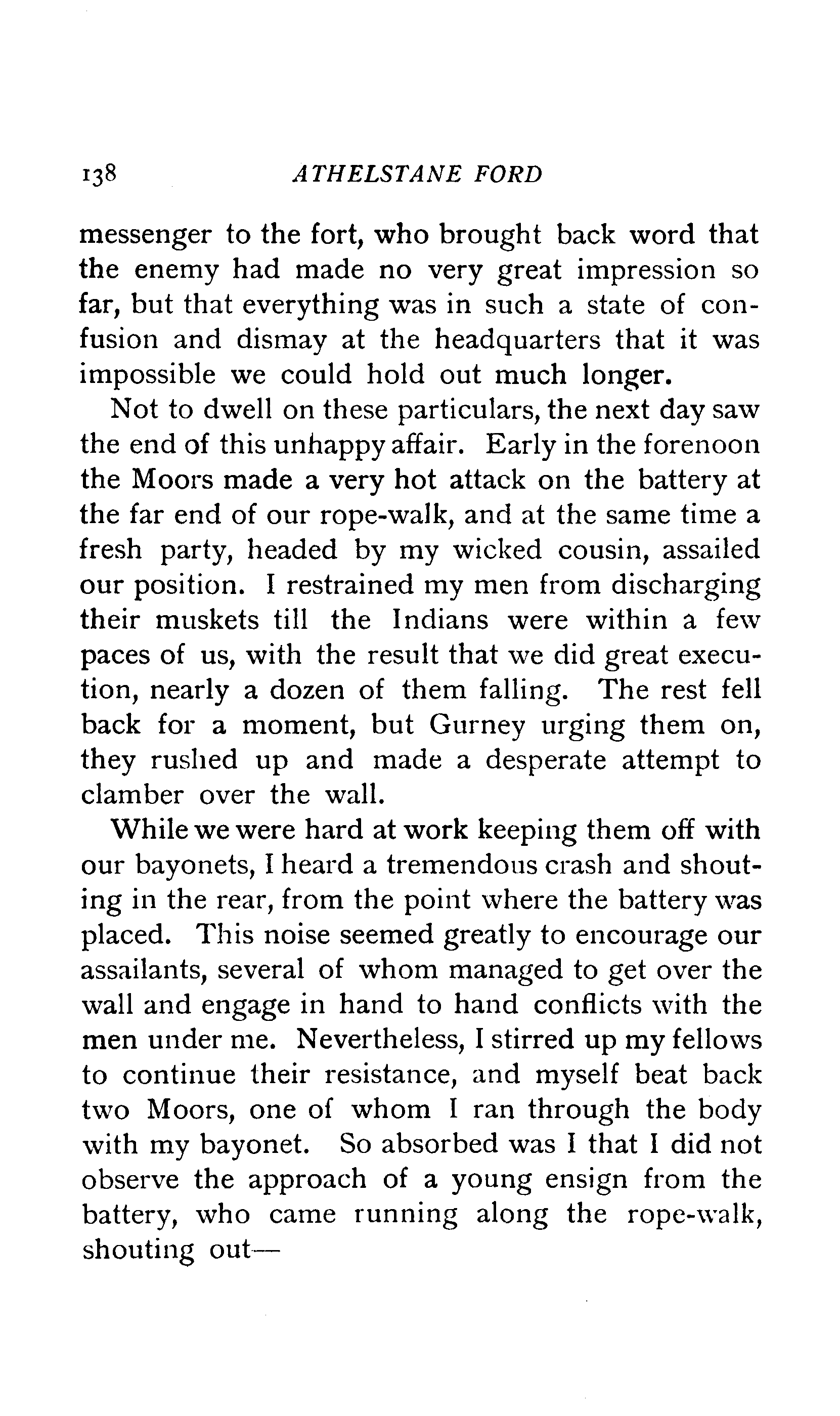 138 ATHELSTANE FORD

messenger to the fort, who brought back word that the enemy had made no very great impression so far, but that everything was in such a state of confusion and dismay at the headquarters that it was impossible we could hold out much longer.

Not to dwell on these particulars, the next day saw the end of this unhappy affair. Early in the forenoon the Moors made a very hot attack on the battery at the far end of our rope-walk, and at the same time a fresh party, headed by my wicked cousin, assailed our position. I restrained my men from discharging their muskets till the Indians were within a few paces of us, with the result that we did great execution, nearly a dozen of them falling. The rest fell back for a moment, but Gurney urging them on, they rushed up and made a desperate attempt to clamber over the wall.

While we were hard at work keeping them off with our bayonets, I heard a tremendous crash and shouting in the rear, from the point where the battery was placed. This noise seemed greatly to encourage our assailants, several of whom managed to get over the wall and engage in hand to hand conflicts with the men under me. Nevertheless, I stirred up my fellows to continue their resistance, and myself beat back two Moors, one of whom I ran through the body with my bayonet. So absorbed was I that I did not observe the approach of a young ensign from the battery, who came running along the rope-walk, shouting out—